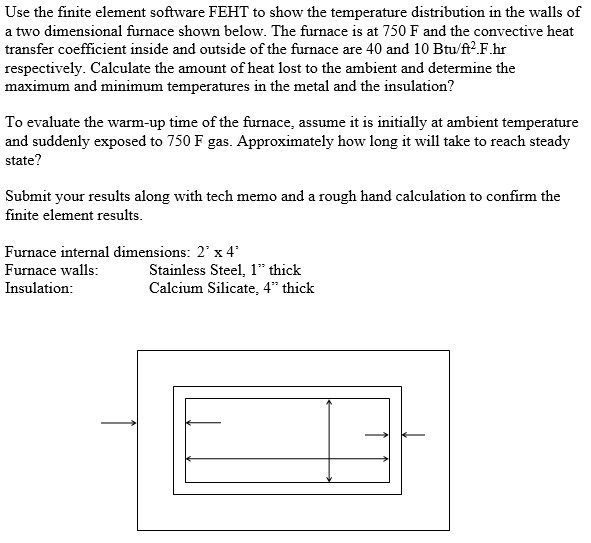 Use the finite element software FEHT to show the temperature distribution in the walls of a two dimensional furnace shown below. The furnace is at 750 F and the convective heat transfer coefficient inside and outside of the furnace are 40 and 10 Btu/ft$^2$.F.hr respectively. Calculate the amount of heat lost to the ambient and determine the maximum and minimum temperatures in the metal and the insulation?

To evaluate the warm-up time of the furnace, assume it is initially at ambient temperature and suddenly exposed to 750 F gas. Approximately how long it will take to reach steady state?

Submit your results along with tech memo and a rough hand calculation to confirm the finite element results.

Furnace internal dimensions: 2' x 4'
Furnace walls: Stainless Steel, 1" thick
Insulation: Calcium Silicate, 4" thick